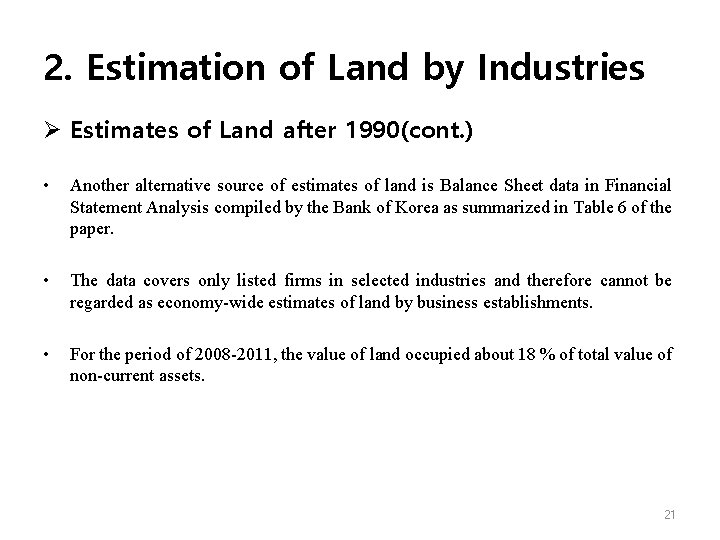 2. Estimation of Land by Industries

➢ Estimates of Land after 1990(cont.)

• Another alternative source of estimates of land is Balance Sheet data in Financial Statement Analysis compiled by the Bank of Korea as summarized in Table 6 of the paper.

• The data covers only listed firms in selected industries and therefore cannot be regarded as economy-wide estimates of land by business establishments.

• For the period of 2008-2011, the value of land occupied about 18 % of total value of non-current assets.

21